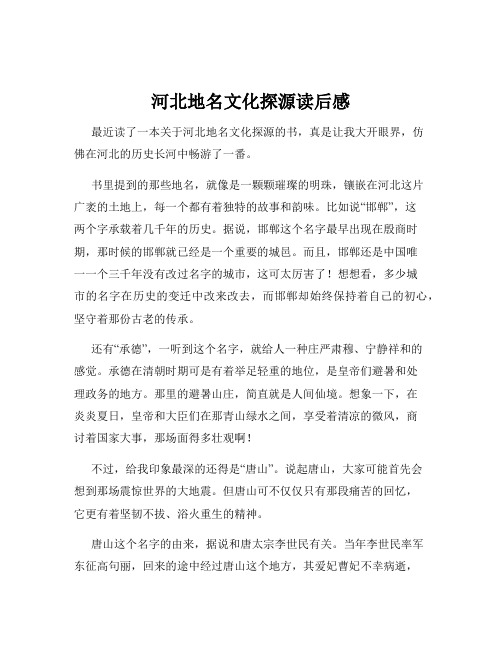 河北地名文化探源读后感

最近读了一本关于河北地名文化探源的书，真是让我大开眼界，仿佛在河北的历史长河中畅游了一番。

书里提到的那些地名，就像是一颗颗璀璨的明珠，镶嵌在河北这片广袤的土地上，每一个都有着独特的故事和韵味。比如说“邯郸”，这两个字承载着几千年的历史。据说，邯郸这个名字最早出现在殷商时期，那时候的邯郸就已经是一个重要的城邑。而且，邯郸还是中国唯一一个三千年没有改过名字的城市，这可太厉害了！想想看，多少城市的名字在历史的变迁中改来改去，而邯郸却始终保持着自己的初心，坚守着那份古老的传承。

还有“承德”，一听到这个名字，就给人一种庄严肃穆、宁静祥和的感觉。承德在清朝时期可是有着举足轻重的地位，是皇帝们避暑和处理政务的地方。那里的避暑山庄，简直就是人间仙境。想象一下，在炎炎夏日，皇帝和大臣们在那青山绿水之间，享受着清凉的微风，商讨着国家大事，那场面得多壮观啊！

不过，给我印象最深的还得是“唐山”。说起唐山，大家可能首先会想到那场震惊世界的大地震。但唐山可不仅仅只有那段痛苦的回忆，它更有着坚韧不拔、浴火重生的精神。

唐山这个名字的由来，据说和唐太宗李世民有关。当年李世民率军东征高句丽，回来的途中经过唐山这个地方，其爱妃曹妃不幸病逝，